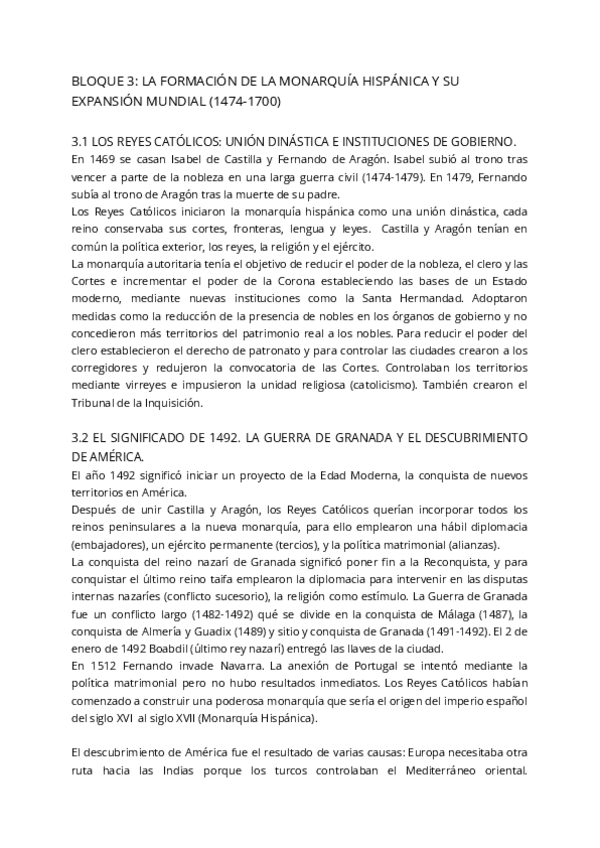 BLOQUE 3: LA FORMACIÓN DE LA MONARQUÍA HISPÁNICA Y SU EXPANSIÓN MUNDIAL (1474-1700)

3.1 LOS REYES CATÓLICOS: UNIÓN DINÁSTICA E INSTITUCIONES DE GOBIERNO.
En 1469 se casan Isabel de Castilla y Fernando de Aragón. Isabel subió al trono tras vencer a parte de la nobleza en una larga guerra civil (1474-1479). En 1479, Fernando subía al trono de Aragón tras la muerte de su padre.
Los Reyes Católicos iniciaron la monarquía hispánica como una unión dinástica, cada reino conservaba sus cortes, fronteras, lengua y leyes. Castilla y Aragón tenían en común la política exterior, los reyes, la religión y el ejército.
La monarquía autoritaria tenía el objetivo de reducir el poder de la nobleza, el clero y las Cortes e incrementar el poder de la Corona estableciendo las bases de un Estado moderno, mediante nuevas instituciones como la Santa Hermandad. Adoptaron medidas como la reducción de la presencia de nobles en los órganos de gobierno y no concedieron más territorios del patrimonio real a los nobles. Para reducir el poder del clero establecieron el derecho de patronato y para controlar las ciudades crearon a los corregidores y redujeron la convocatoria de las Cortes. Controlaban los territorios mediante virreyes e impusieron la unidad religiosa (catolicismo). También crearon el Tribunal de la Inquisición.

3.2 EL SIGNIFICADO DE 1492. LA GUERRA DE GRANADA Y EL DESCUBRIMIENTO DE AMÉRICA.
El año 1492 significó iniciar un proyecto de la Edad Moderna, la conquista de nuevos territorios en América.
Después de unir Castilla y Aragón, los Reyes Católicos querían incorporar todos los reinos peninsulares a la nueva monarquía, para ello emplearon una hábil diplomacia (embajadores), un ejército permanente (tercios), y la política matrimonial (alianzas).
La conquista del reino nazarí de Granada significó poner fin a la Reconquista, y para conquistar el último reino taifa emplearon la diplomacia para intervenir en las disputas internas nazaríes (conflicto sucesorio), la religión como estímulo. La Guerra de Granada fue un conflicto largo (1482-1492) qué se divide en la conquista de Málaga (1487), la conquista de Almería y Guadix (1489) y sitio y conquista de Granada (1491-1492). El 2 de enero de 1492 Boabdil (último rey nazarí) entregó las llaves de la ciudad.
En 1512 Fernando invade Navarra. La anexión de Portugal se intentó mediante la política matrimonial pero no hubo resultados inmediatos. Los Reyes Católicos habían comenzado a construir una poderosa monarquía que sería el origen del imperio español del siglo XVI al siglo XVII (Monarquía Hispánica).

El descubrimiento de América fue el resultado de varias causas: Europa necesitaba otra ruta hacia las Indias porque los turcos controlaban el Mediterráneo oriental.